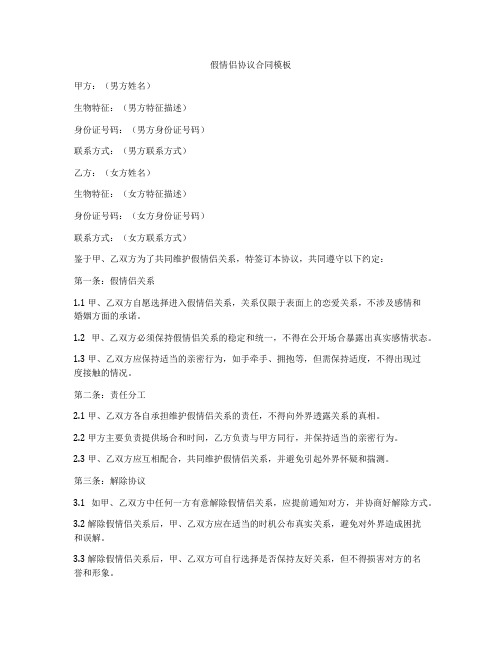 假情侣协议合同模板

甲方：（男方姓名）

生物特征：（男方特征描述）

身份证号码：（男方身份证号码）

联系方式：（男方联系方式）

乙方：（女方姓名）

生物特征：（女方特征描述）

身份证号码：（女方身份证号码）

联系方式：（女方联系方式）

鉴于甲、乙双方为了共同维护假情侣关系，特签订本协议，共同遵守以下约定：

第一条：假情侣关系

1.1 甲、乙双方自愿选择进入假情侣关系，关系仅限于表面上的恋爱关系，不涉及感情和婚姻方面的承诺。

1.2 甲、乙双方必须保持假情侣关系的稳定和统一，不得在公开场合暴露出真实感情状态。

1.3 甲、乙双方应保持适当的亲密行为，如手牵手、拥抱等，但需保持适度，不得出现过度接触的情况。

第二条：责任分工

2.1 甲、乙双方各自承担维护假情侣关系的责任，不得向外界透露关系的真相。

2.2 甲方主要负责提供场合和时间，乙方负责与甲方同行，并保持适当的亲密行为。

2.3 甲、乙双方应互相配合，共同维护假情侣关系，并避免引起外界怀疑和猜测。

第三条：解除协议

3.1 如甲、乙双方中任何一方有意解除假情侣关系，应提前通知对方，并协商好解除方式。

3.2 解除假情侣关系后，甲、乙双方应在适当的时机公布真实关系，避免对外界造成困扰和误解。

3.3 解除假情侣关系后，甲、乙双方可自行选择是否保持友好关系，但不得损害对方的名誉和形象。